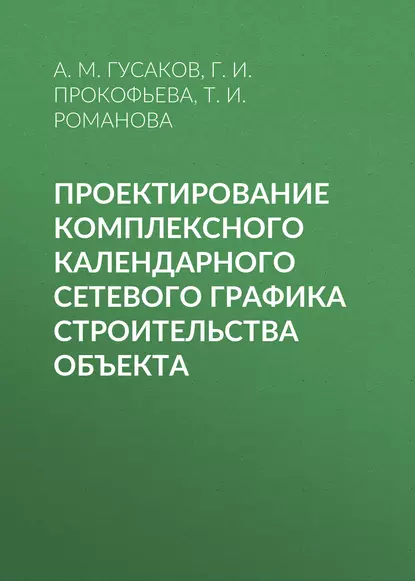 А. М. ГУСАКОВ, Г. И. ПРОКОФЬЕВА, Т. И. РОМАНОВА

ПРОЕКТИРОВАНИЕ КОМПЛЕКСНОГО КАЛЕНДАРНОГО СЕТЕВОГО ГРАФИКА СТРОИТЕЛЬСТВА ОБЪЕКТА